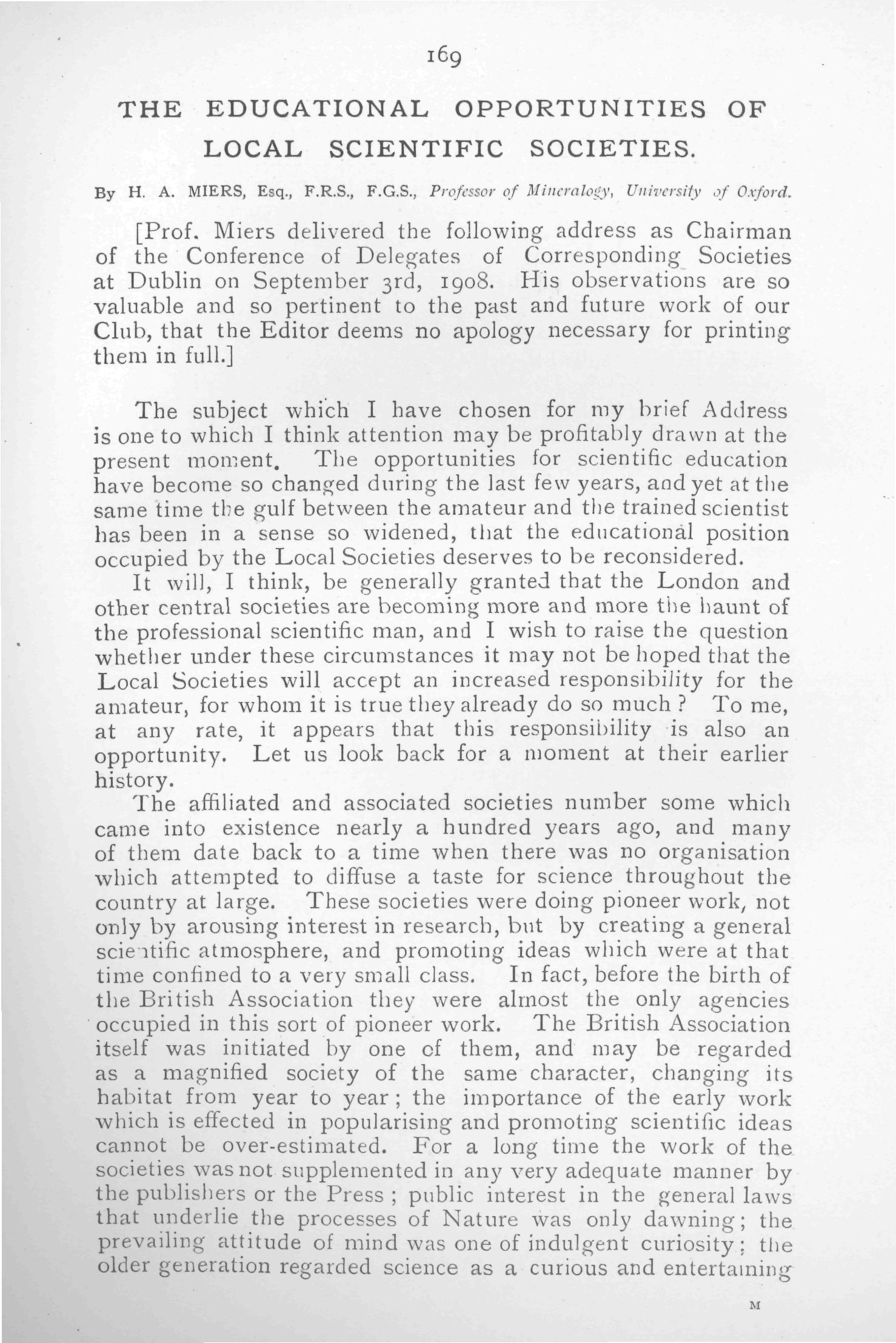 169

THE EDUCATIONAL OPPORTUNITIES OF LOCAL SCIENTIFIC SOCIETIES.

By H. A. MIERS, Esq., F.R.S., F.G.S., Professor of Mineralogy, University of Oxford.

[Prof. Miers delivered the following address as Chairman of the Conference of Delegates of Corresponding Societies at Dublin on September 3rd, 1908. His observations are so valuable and so pertinent to the past and future work of our Club, that the Editor deems no apology necessary for printing them in full.]

The subject which I have chosen for my brief Address is one to which I think attention may be profitably drawn at the present moment. The opportunities for scientific education have become so changed during the last few years, and yet at the same time the gulf between the amateur and the trained scientist has been in a sense so widened, that the educational position occupied by the Local Societies deserves to be reconsidered.

It will, I think, be generally granted that the London and other central societies are becoming more and more the haunt of the professional scientific man, and I wish to raise the question whether under these circumstances it may not be hoped that the Local Societies will accept an increased responsibility for the amateur, for whom it is true they already do so much? To me, at any rate, it appears that this responsibility is also an opportunity. Let us look back for a moment at their earlier history.

The affiliated and associated societies number some which came into existence nearly a hundred years ago, and many of them date back to a time when there was no organisation which attempted to diffuse a taste for science throughout the country at large. These societies were doing pioneer work, not only by arousing interest in research, but by creating a general scientific atmosphere, and promoting ideas which were at that time confined to a very small class. In fact, before the birth of the British Association they were almost the only agencies occupied in this sort of pioneer work. The British Association itself was initiated by one of them, and may be regarded as a magnified society of the same character, changing its habitat from year to year; the importance of the early work which is effected in popularising and promoting scientific ideas cannot be over-estimated. For a long time the work of the societies was not supplemented in any very adequate manner by the publishers or the Press; public interest in the general laws that underlie the processes of Nature was only dawning; the prevailing attitude of mind was one of indulgent curiosity; the older generation regarded science as a curious and entertaining

M